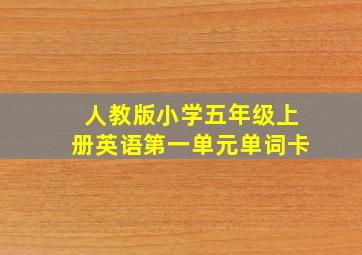 人教版小学五年级上册英语第一单元单词卡